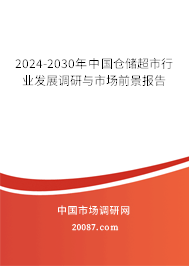 2024-2030年中国仓储超市行业发展调研与市场前景报告

中国市场调研网

20087.com